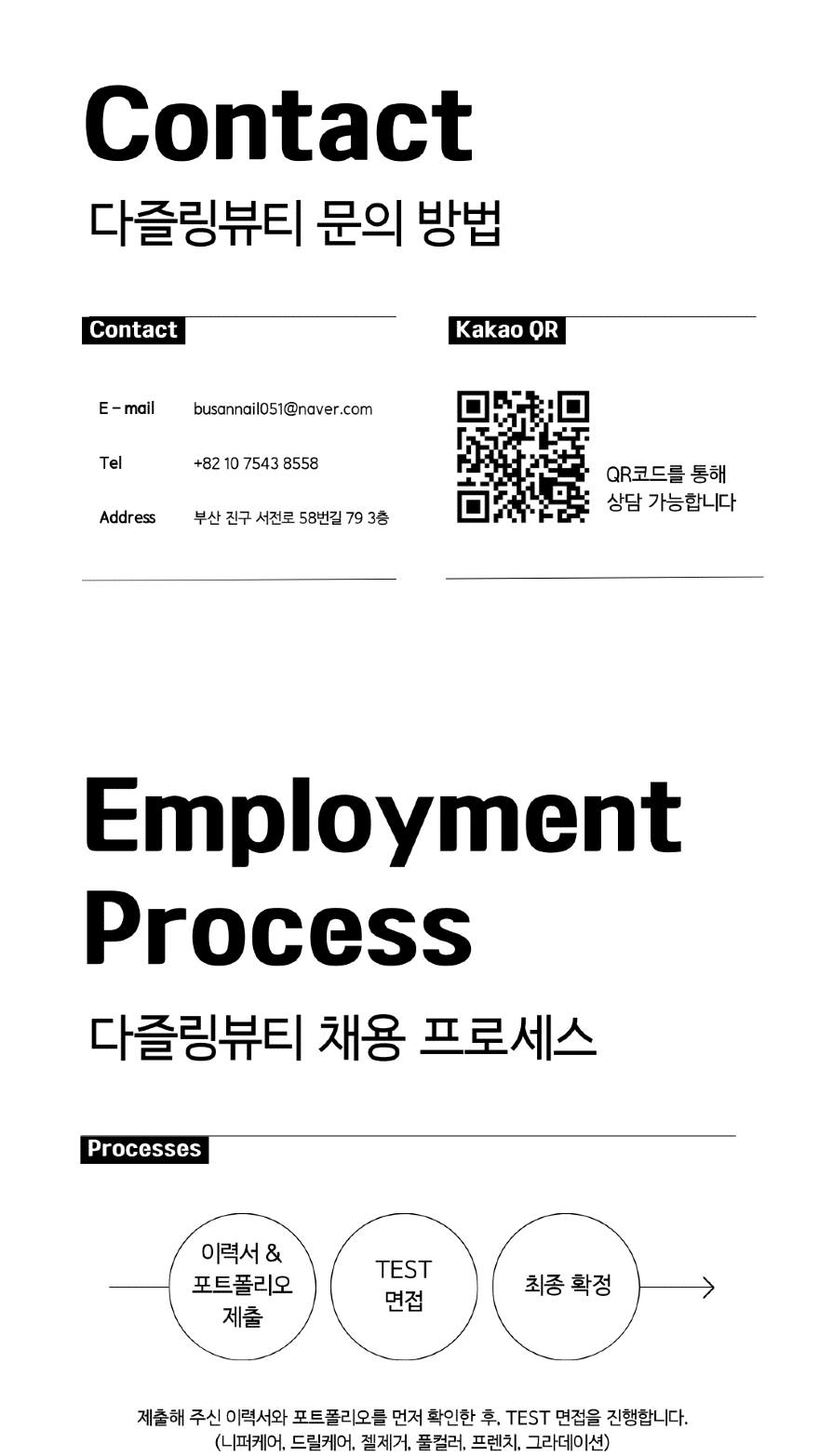 Contact
다즐링뷰티 문의 방법

Contact

E - mail busannail051@naver.com

Tel +82 10 7543 8558

Address 부산 진구 서전로 58번길 79 3층

Kakao QR

QR코드를 통해
상담 가능합니다

Employment Process
다즐링뷰티 채용 프로세스

Processes

이력서 & 포트폴리오 제출

TEST 면접

최종 확정

제출해 주신 이력서와 포트폴리오를 먼저 확인한 후, TEST 면접을 진행합니다.
(니퍼케어, 드릴케어, 젤제거, 풀컬러, 프렌치, 그라데이션)